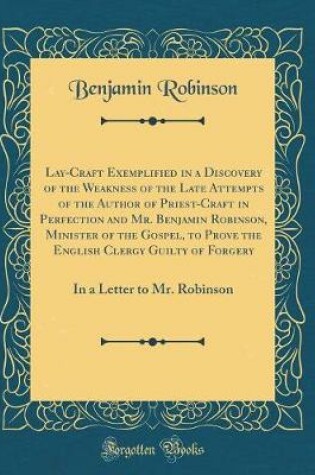 Benjamin Robinson

Lay-Craft Exemplified in a Discovery of the Weakness of the Late Attempts of the Author of Priest-Craft in Perfection and Mr. Benjamin Robinson, Minister of the Gospel, to Prove the English Clergy Guilty of Forgery

In a Letter to Mr. Robinson

Forgotten Books